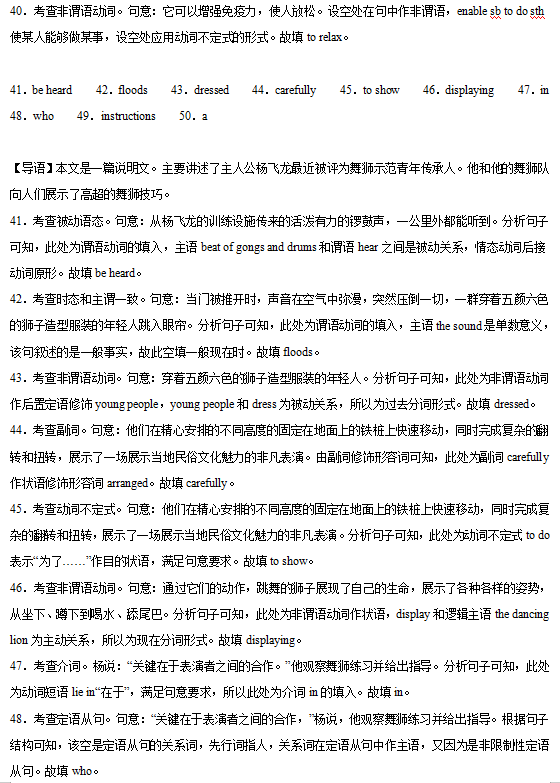 40．考查非谓语动词。句意：它可以增强免疫力，使人放松。设空处在句中作非谓语，enable sb to do sth 使某人能够做某事，设空处应用动词不定式的形式。故填 to relax。

41．be heard 42．floods 43．dressed 44．carefully 45．to show 46．displaying 47．in 48．who 49．instructions 50．a

【导语】本文是一篇说明文。主要讲述了主人公杨飞龙最近被评为舞狮示范青年传承人。他和他的舞狮队向人们展示了高超的舞狮技巧。

41．考查被动语态。句意：从杨飞龙的训练设施传来的活泼有力的锣鼓声，一公里外都能听到。分析句子可知，此处为谓语动词的填入，主语 beat of gongs and drums 和谓语 hear 之间是被动关系，情态动词后接动词原形。故填 be heard。

42．考查时态和主谓一致。句意：当门被推开时，声音在空气中弥漫，突然压倒一切，一群穿着五颜六色的狮子造型服装的年轻人跳入眼帘。分析句子可知，此处为谓语动词的填入，主语 the sound 是单数意义，该句叙述的是一般事实，故此空填一般现在时。故填 floods。

43．考查非谓语动词。句意：穿着五颜六色的狮子造型服装的年轻人。分析句子可知，此处为非谓语动词作后置定语修饰 young people，young people 和 dress 为被动关系，所以为过去分词形式。故填 dressed。

44．考查副词。句意：他们在精心安排的不同高度的固定在地面上的铁桩上快速移动，同时完成复杂的翻转和扭转，展示了一场展示当地民俗文化魅力的非凡表演。由副词修饰形容词可知，此处为副词 carefully 作状语修饰形容词 arranged。故填 carefully。

45．考查动词不定式。句意：他们在精心安排的不同高度的固定在地面上的铁桩上快速移动，同时完成复杂的翻转和扭转，展示了一场展示当地民俗文化魅力的非凡表演。分析句子可知，此处为动词不定式 to do 表示“为了……”作目的状语，满足句意要求。故填 to show。

46．考查非谓语动词。句意：通过它们的动作，跳舞的狮子展现了自己的生命，展示了各种各样的姿势，从坐下、蹲下到喝水、舔尾巴。分析句子可知，此处为非谓语动词作状语，display 和逻辑主语 the dancing lion 为主动关系，所以为现在分词形式。故填 displaying。

47．考查介词。杨说：“关键在于表演者之间的合作。”他观察舞狮练习并给出指导。分析句子可知，此处为动词短语 lie in“在于”，满足句意要求，所以此处为介词 in 的填入。故填 in。

48．考查定语从句。句意：“关键在于表演者之间的合作，”杨说，他观察舞狮练习并给出指导。根据句子结构可知，该空是定语从句的关系词，先行词指人，关系词在定语从句中作主语，又因为是非限制性定语从句。故填 who。